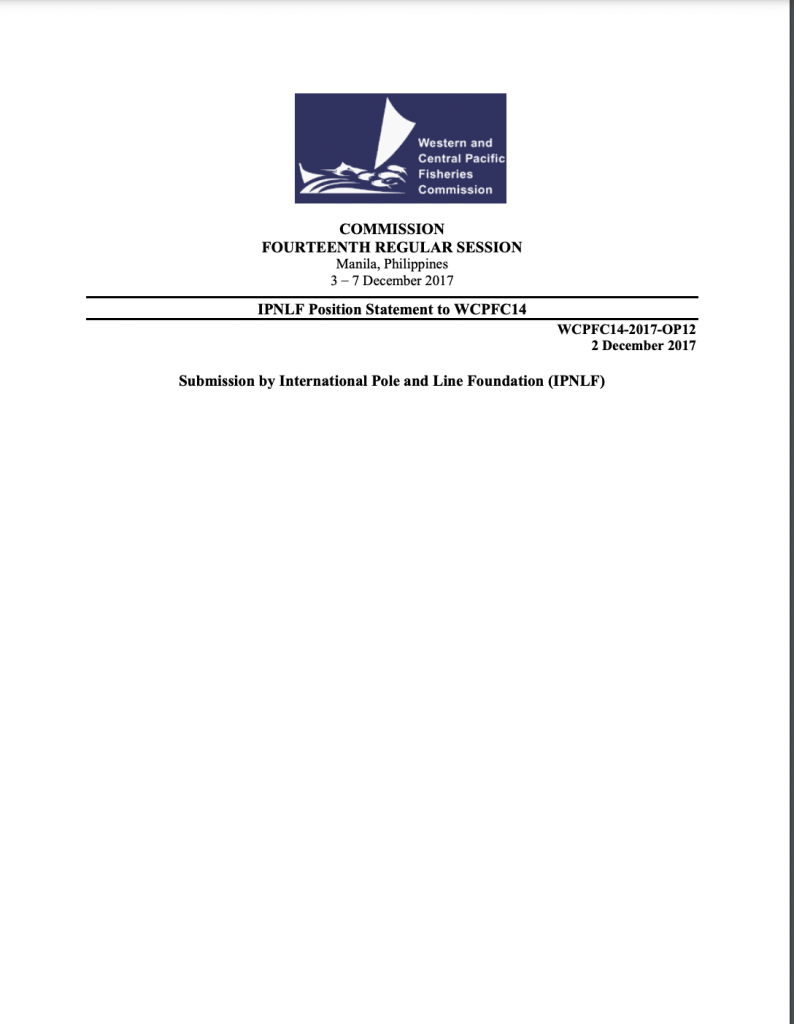 Western and
Central Pacific
Fisheries
Commission

COMMISSION
FOURTEENTH REGULAR SESSION
Manila, Philippines
3 – 7 December 2017

IPNLF Position Statement to WCPFC14

WCPFC14-2017-OP12
2 December 2017

Submission by International Pole and Line Foundation (IPNLF)